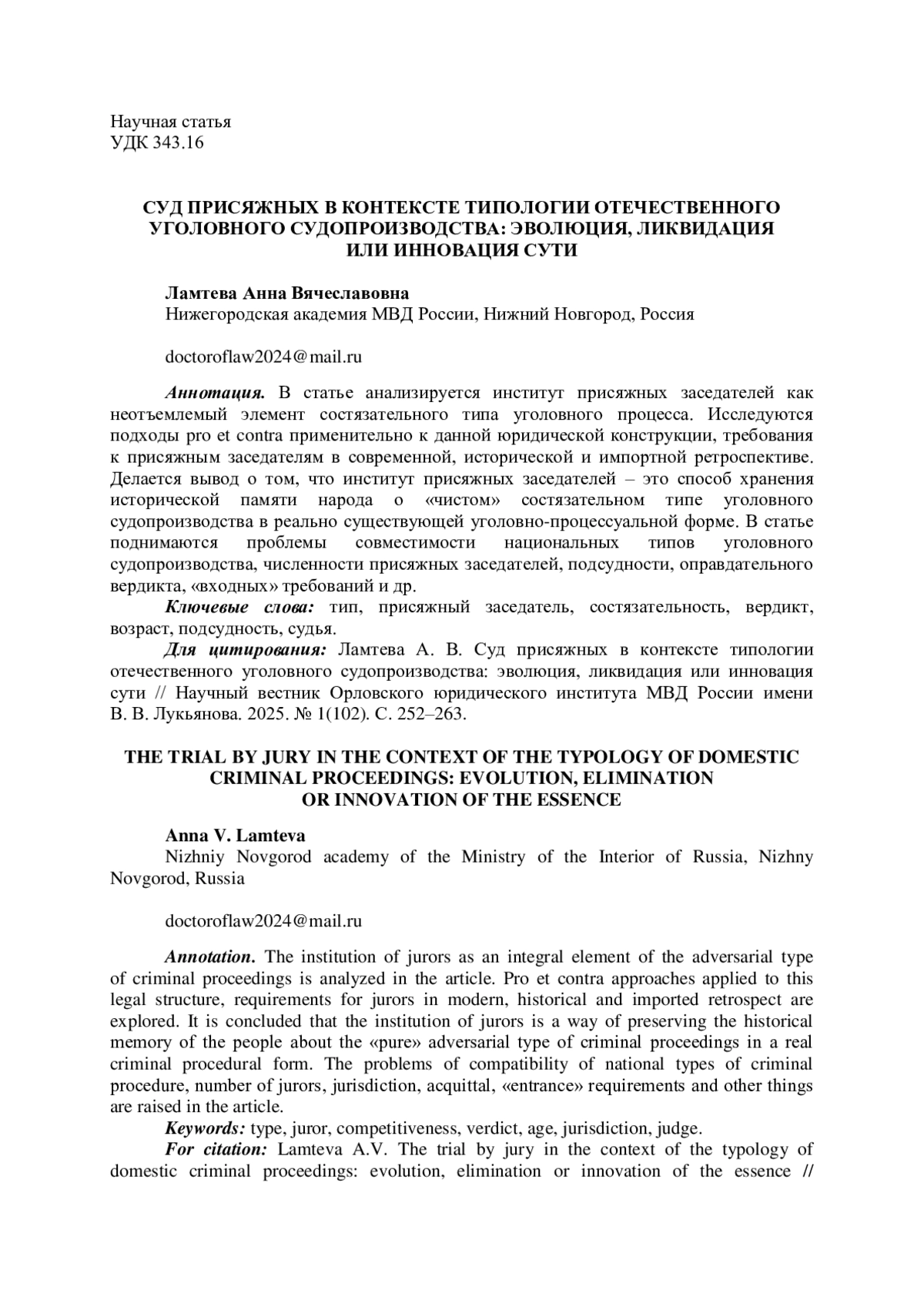 Научная статья
УДК 343.16

СУД ПРИСЯЖНЫХ В КОНТЕКСТЕ ТИПОЛОГИИ ОТЕЧЕСТВЕННОГО УГОЛОВНОГО СУДОПРОИЗВОДСТВА: ЭВОЛЮЦИЯ, ЛИКВИДАЦИЯ ИЛИ ИННОВАЦИЯ СУТИ

Ламтева Анна Вячеславовна
Нижегородская академия МВД России, Нижний Новгород, Россия

doctoroflaw2024@mail.ru

Аннотация. В статье анализируется институт присяжных заседателей как неотъемлемый элемент состязательного типа уголовного процесса. Исследуются подходы pro et contra применительно к данной юридической конструкции, требования к присяжным заседателям в современной, исторической и импортной ретроспективе. Делается вывод о том, что институт присяжных заседателей – это способ хранения исторической памяти народа о «чистом» состязательном типе уголовного судопроизводства в реально существующей уголовно-процессуальной форме. В статье поднимаются проблемы совместимости национальных типов уголовного судопроизводства, численности присяжных заседателей, подсудности, оправдательного вердикта, «входных» требований и др.
Ключевые слова: тип, присяжный заседатель, состязательность, вердикт, возраст, подсудность, судья.
Для цитирования: Ламтева А. В. Суд присяжных в контексте типологии отечественного уголовного судопроизводства: эволюция, ликвидация или инновация сути // Научный вестник Орловского юридического института МВД России имени В. В. Лукьянова. 2025. № 1(102). С. 252–263.

THE TRIAL BY JURY IN THE CONTEXT OF THE TYPOLOGY OF DOMESTIC CRIMINAL PROCEEDINGS: EVOLUTION, ELIMINATION OR INNOVATION OF THE ESSENCE

Anna V. Lamteva
Nizhniy Novgorod academy of the Ministry of the Interior of Russia, Nizhny Novgorod, Russia

doctoroflaw2024@mail.ru

Annotation. The institution of jurors as an integral element of the adversarial type of criminal proceedings is analyzed in the article. Pro et contra approaches applied to this legal structure, requirements for jurors in modern, historical and imported retrospect are explored. It is concluded that the institution of jurors is a way of preserving the historical memory of the people about the «pure» adversarial type of criminal proceedings in a real criminal procedural form. The problems of compatibility of national types of criminal procedure, number of jurors, jurisdiction, acquittal, «entrance» requirements and other things are raised in the article.
Keywords: type, juror, competitiveness, verdict, age, jurisdiction, judge.
For citation: Lamteva A.V. The trial by jury in the context of the typology of domestic criminal proceedings: evolution, elimination or innovation of the essence //